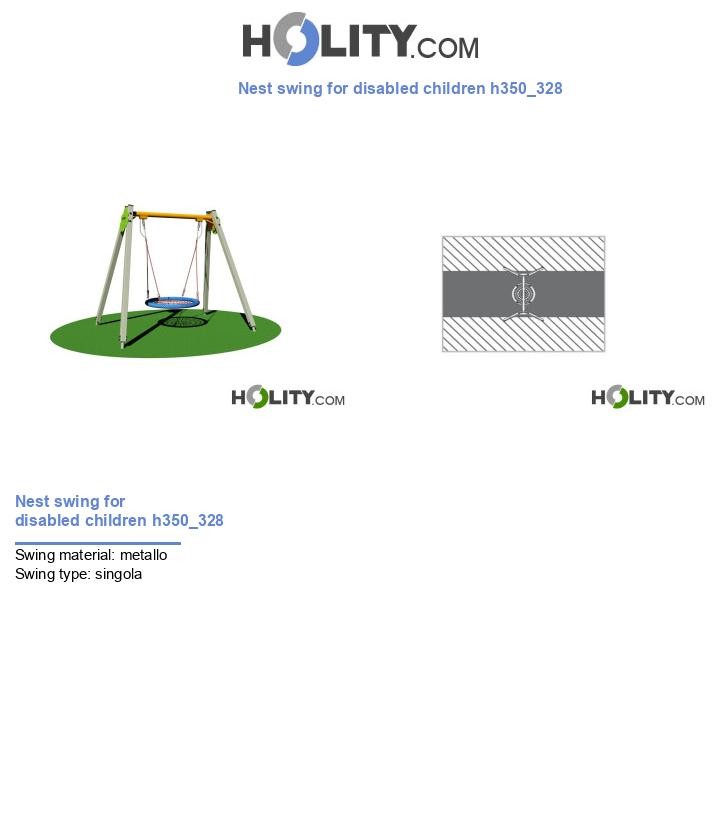 HOLITY.COM

Nest swing for disabled children h350_328

HOLITY.COM

HOLITY.COM

Nest swing for disabled children h350_328

Swing material: metallo
Swing type: singola